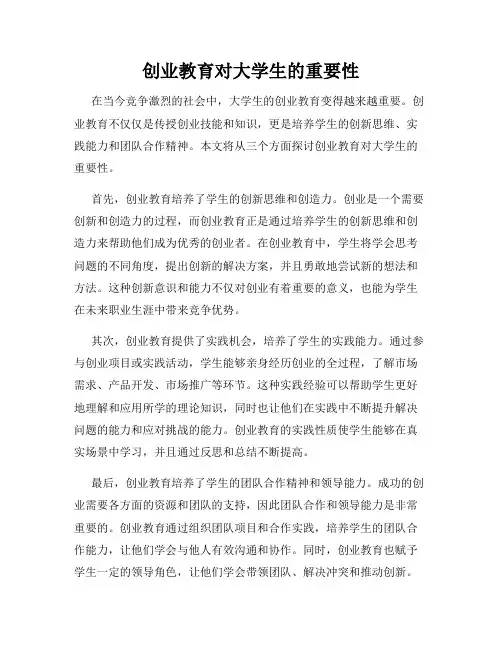 创业教育对大学生的重要性

在当今竞争激烈的社会中，大学生的创业教育变得越来越重要。创业教育不仅仅是传授创业技能和知识，更是培养学生的创新思维、实践能力和团队合作精神。本文将从三个方面探讨创业教育对大学生的重要性。

首先，创业教育培养了学生的创新思维和创造力。创业是一个需要创新和创造力的过程，而创业教育正是通过培养学生的创新思维和创造力来帮助他们成为优秀的创业者。在创业教育中，学生将学会思考问题的不同角度，提出创新的解决方案，并且勇敢地尝试新的想法和方法。这种创新意识和能力不仅对创业有着重要的意义，也能为学生在未来职业生涯中带来竞争优势。

其次，创业教育提供了实践机会，培养了学生的实践能力。通过参与创业项目或实践活动，学生能够亲身经历创业的全过程，了解市场需求、产品开发、市场推广等环节。这种实践经验可以帮助学生更好地理解和应用所学的理论知识，同时也让他们在实践中不断提升解决问题的能力和应对挑战的能力。创业教育的实践性质使学生能够在真实场景中学习，并且通过反思和总结不断提高。

最后，创业教育培养了学生的团队合作精神和领导能力。成功的创业需要各方面的资源和团队的支持，因此团队合作和领导能力是非常重要的。创业教育通过组织团队项目和合作实践，培养学生的团队合作能力，让他们学会与他人有效沟通和协作。同时，创业教育也赋予学生一定的领导角色，让他们学会带领团队、解决冲突和推动创新。